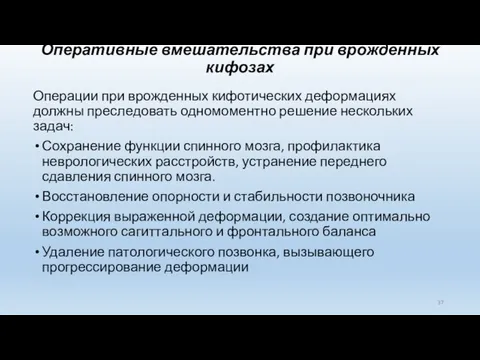 Оперативные вмешательства при врожденных кифозах

Операции при врожденных кифотических деформациях должны преследовать одномоментно решение нескольких задач:

• Сохранение функции спинного мозга, профилактика неврологических расстройств, устранение переднего сдавления спинного мозга.
• Восстановление опорности и стабильности позвоночника
• Коррекция выраженной деформации, создание оптимально возможного сагиттального и фронтального баланса
• Удаление патологического позвонка, вызывающего прогрессирование деформации

37